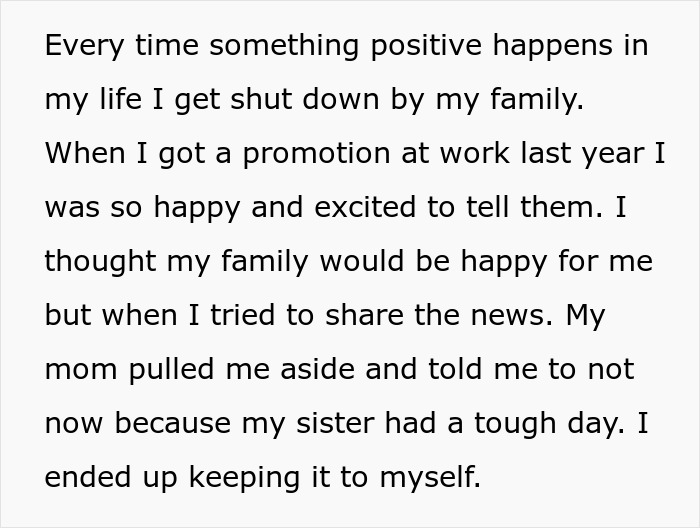 Every time something positive happens in my life I get shut down by my family. When I got a promotion at work last year I was so happy and excited to tell them. I thought my family would be happy for me but when I tried to share the news. My mom pulled me aside and told me to not now because my sister had a tough day. I ended up keeping it to myself.